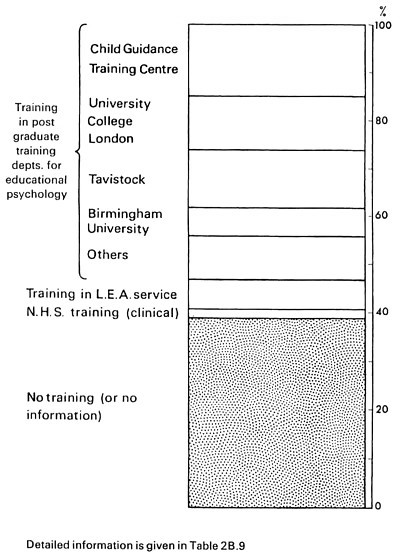 %
100
80
60
40
20
0

Training in post graduate training depts. for educational psychology

Child Guidance Training Centre

University College London

Tavistock

Birmingham University

Others

Training in L.E.A. service

N.H.S. training (clinical)

No training (or no information)

Detailed information is given in Table 2B.9